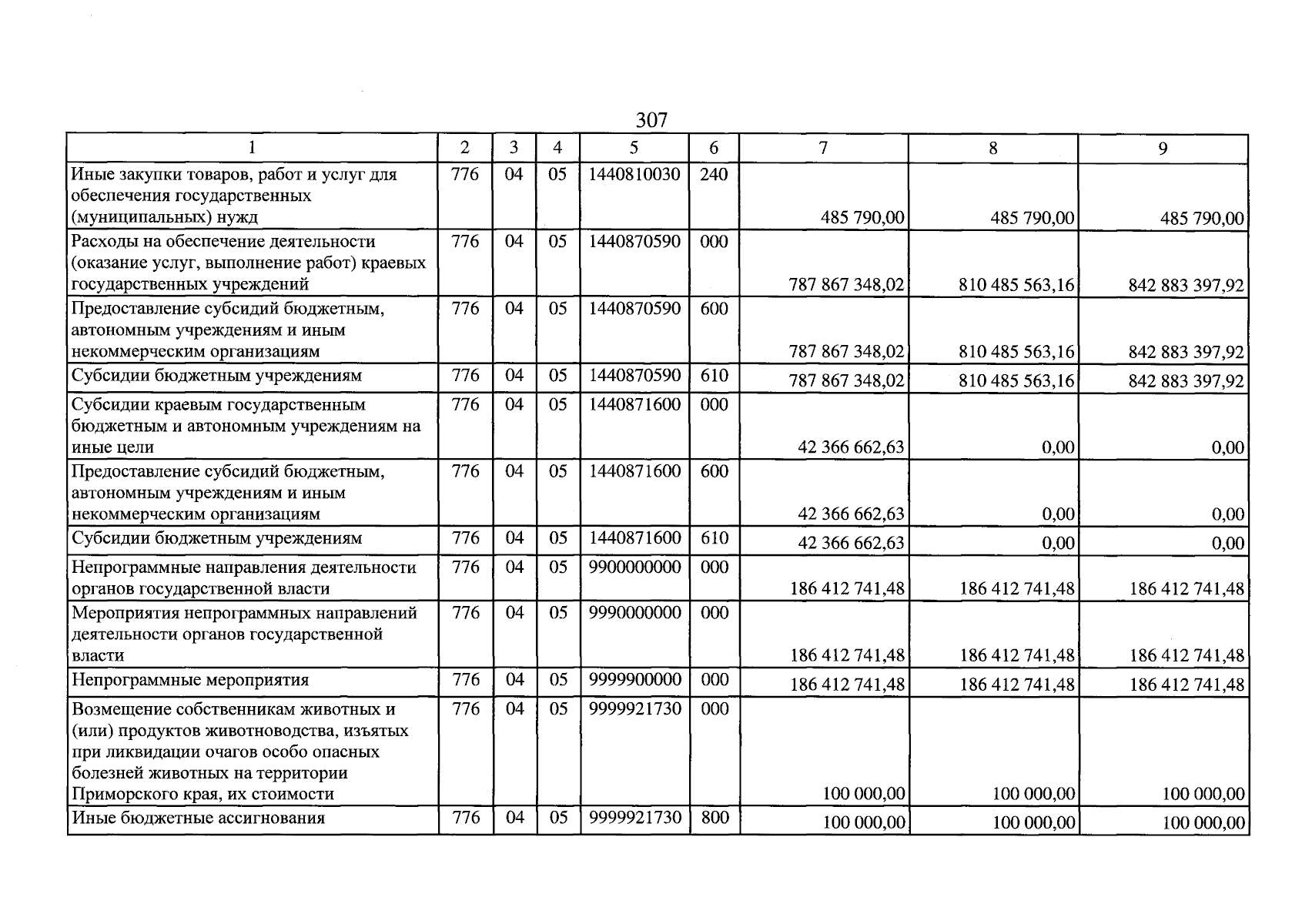 307

| 1 | 2 | 3 | 4 | 5 | 6 | 7 | 8 | 9 |
|---|---|---|---|---|---|---|---|---|
| Иные закупки товаров, работ и услуг для обеспечения государственных (муниципальных) нужд | 776 | 04 | 05 | 1440810030 | 240 | 485 790,00 | 485 790,00 | 485 790,00 |
| Расходы на обеспечение деятельности (оказание услуг, выполнение работ) краевых государственных учреждений | 776 | 04 | 05 | 1440870590 | 000 | 787 867 348,02 | 810 485 563,16 | 842 883 397,92 |
| Предоставление субсидий бюджетным, автономным учреждениям и иным некоммерческим организациям | 776 | 04 | 05 | 1440870590 | 600 | 787 867 348,02 | 810 485 563,16 | 842 883 397,92 |
| Субсидии бюджетным учреждениям | 776 | 04 | 05 | 1440870590 | 610 | 787 867 348,02 | 810 485 563,16 | 842 883 397,92 |
| Субсидии краевым государственным бюджетным и автономным учреждениям на иные цели | 776 | 04 | 05 | 1440871600 | 000 | 42 366 662,63 | 0,00 | 0,00 |
| Предоставление субсидий бюджетным, автономным учреждениям и иным некоммерческим организациям | 776 | 04 | 05 | 1440871600 | 600 | 42 366 662,63 | 0,00 | 0,00 |
| Субсидии бюджетным учреждениям | 776 | 04 | 05 | 1440871600 | 610 | 42 366 662,63 | 0,00 | 0,00 |
| Непрограммные направления деятельности органов государственной власти | 776 | 04 | 05 | 9900000000 | 000 | 186 412 741,48 | 186 412 741,48 | 186 412 741,48 |
| Мероприятия непрограммных направлений деятельности органов государственной власти | 776 | 04 | 05 | 9990000000 | 000 | 186 412 741,48 | 186 412 741,48 | 186 412 741,48 |
| Непрограммные мероприятия | 776 | 04 | 05 | 9999900000 | 000 | 186 412 741,48 | 186 412 741,48 | 186 412 741,48 |
| Возмещение собственникам животных и (или) продуктов животноводства, изъятых при ликвидации очагов особо опасных болезней животных на территории Приморского края, их стоимости | 776 | 04 | 05 | 9999921730 | 000 | 100 000,00 | 100 000,00 | 100 000,00 |
| Иные бюджетные ассигнования | 776 | 04 | 05 | 9999921730 | 800 | 100 000,00 | 100 000,00 | 100 000,00 |